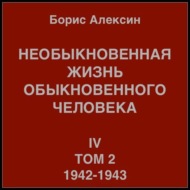 Борис Алексин

НЕОБЫКНОВЕННАЯ ЖИЗНЬ ОБЫКНОВЕННОГО ЧЕЛОВЕКА

IV
ТОМ 2
1942-1943